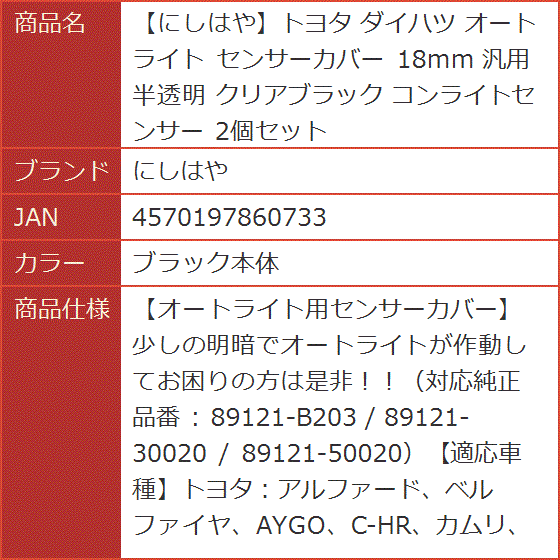 | 商品名 | 【にしはや】トヨタ ダイハツ オートライト センサーカバー 18mm 汎用 半透明 クリアブラック コンライトセンサー 2個セット |
|---|---|
| ブランド | にしはや |
| JAN | 4570197860733 |
| カラー | ブラック本体 |
| 商品仕様 | 【オートライト用センサーカバー】少しの明暗でオートライトが作動してお困りの方は是非！！（対応純正品番：89121-B203 / 89121-30020 / 89121-50020）【適応車種】トヨタ：アルファード、ベルファイヤ、AYGO、C-HR、カムリ、 |